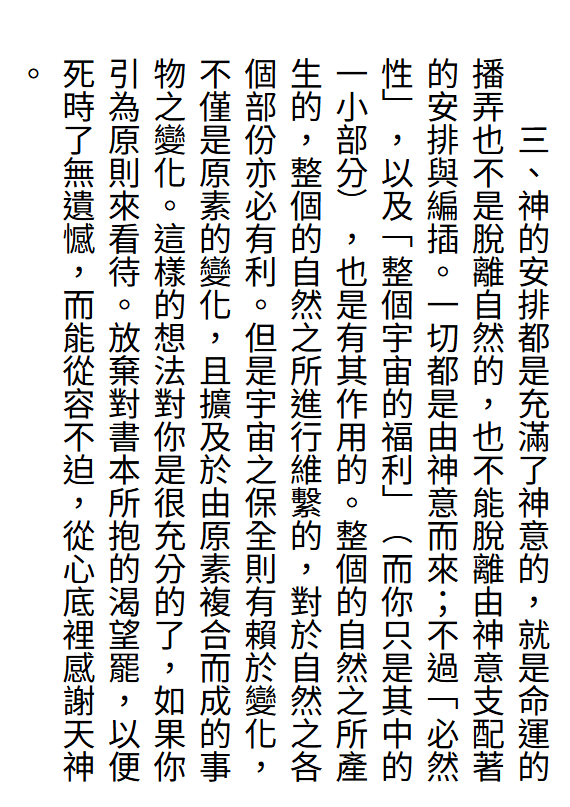 三、神的安排都是充滿了神意的，就是命運的播弄也不是脫離自然的，也不能脫離由神意支配著的安排與編插。一切都是由神意而來；不過「必然性」，以及「整個宇宙的福利」（而你只是其中的一小部分），也是有其作用的。整個的自然之所產生的，整個的自然之所進行維繫的，對於自然之各個部份亦必有利。但是宇宙之保全則有賴於變化，不僅是原素的變化，且擴及於由原素複合而成的事物之變化。這樣的想法對你是很充分的了，如果你引為原則來看待。放棄對書本所抱的渴望罷，以便死時了無遺憾，而能從容不迫，從心底裡感謝天神。